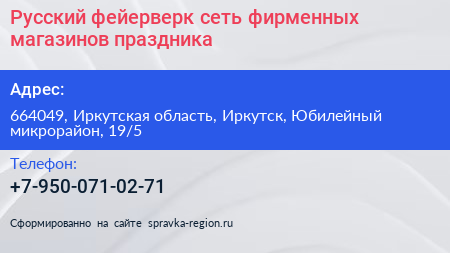 Русский фейерверк сеть фирменных магазинов праздника

Адрес:

664049, Иркутская область, Иркутск, Юбилейный микрорайон, 19/5

Телефон:

+7-950-071-02-71

Сформированно на сайте spravka-region.ru